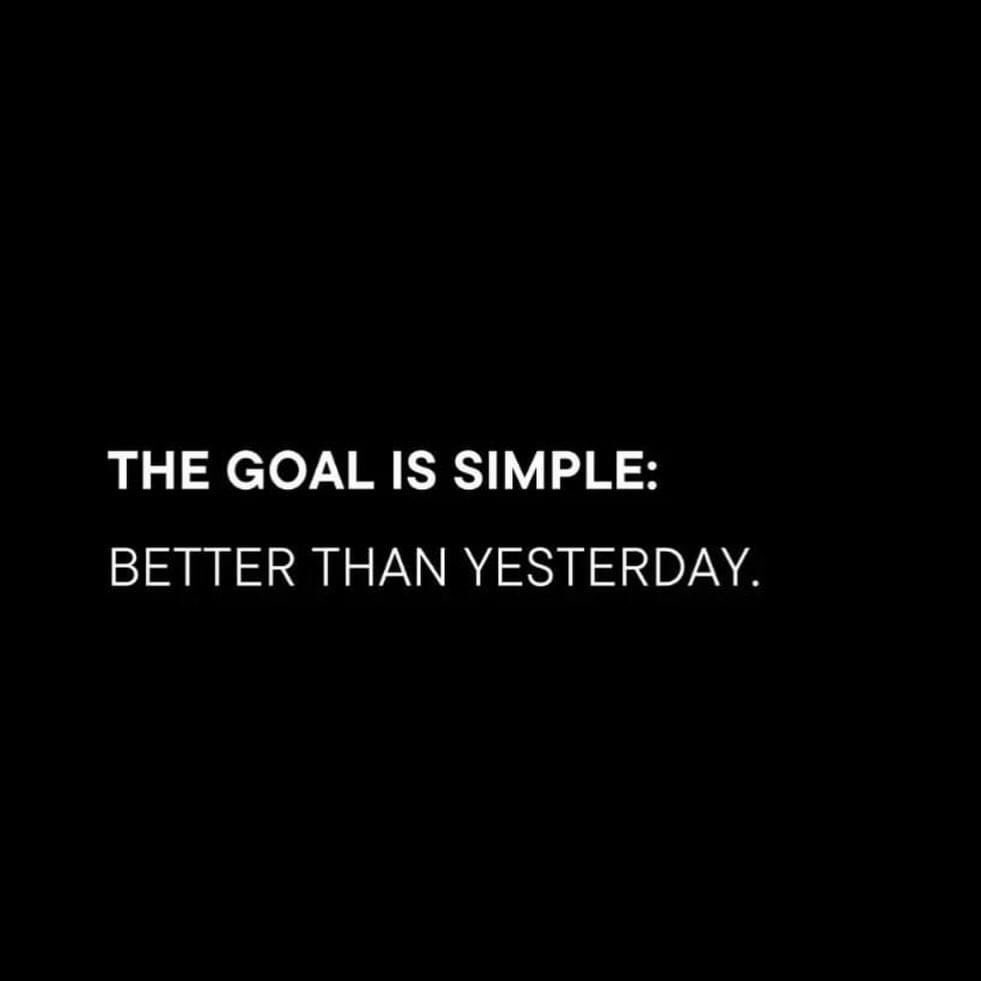 THE GOAL IS SIMPLE:

BETTER THAN YESTERDAY.